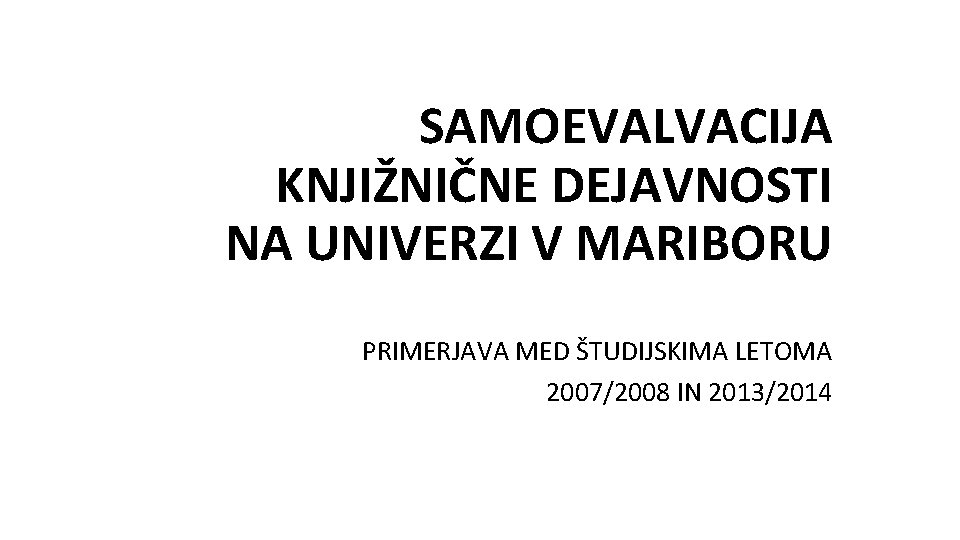 SAMOEVALVACIJA
KNJIŽNIČNE DEJAVNOSTI
NA UNIVERZI V MARIBORU

PRIMERJAVA MED ŠTUDIJSKIMA LETOMA
2007/2008 IN 2013/2014